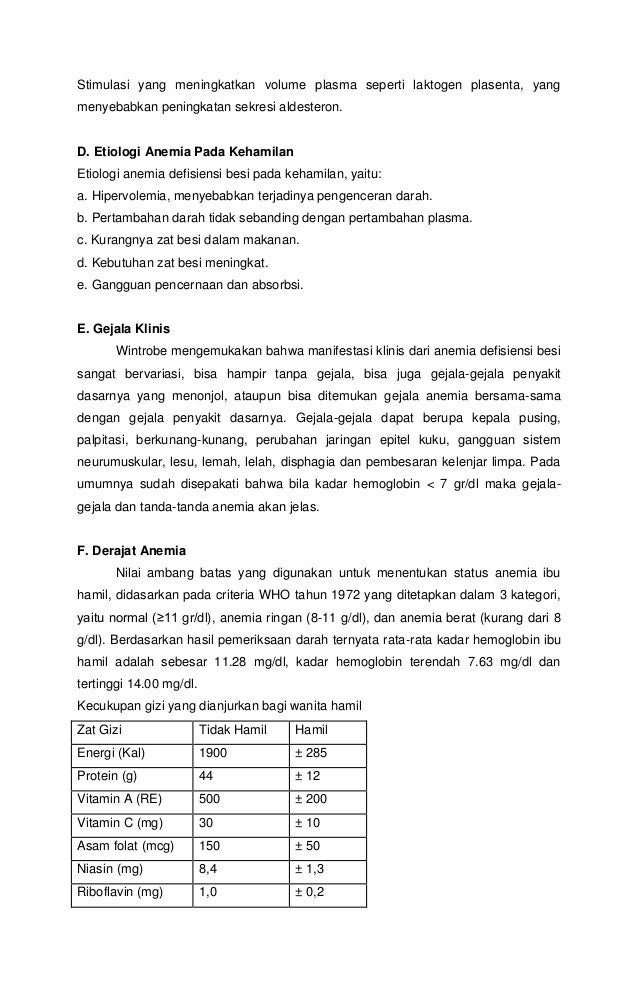 Stimulasi yang meningkatkan volume plasma seperti laktogen plasenta, yang menyebabkan peningkatan sekresi aldesteron.

D. Etiologi Anemia Pada Kehamilan
Etiologi anemia defisiensi besi pada kehamilan, yaitu:
a. Hipervolemia, menyebabkan terjadinya pengenceran darah.
b. Pertambahan darah tidak sebanding dengan pertambahan plasma.
c. Kurangnya zat besi dalam makanan.
d. Kebutuhan zat besi meningkat.
e. Gangguan pencernaan dan absorbsi.

E. Gejala Klinis
Wintrobe mengemukakan bahwa manifestasi klinis dari anemia defisiensi besi sangat bervariasi, bisa hampir tanpa gejala, bisa juga gejala-gejala penyakit dasarnya yang menonjol, ataupun bisa ditemukan gejala anemia bersama-sama dengan gejala penyakit dasarnya. Gejala-gejala dapat berupa kepala pusing, palpitasi, berkunang-kunang, perubahan jaringan epitel kuku, gangguan sistem neurumuskular, lesu, lemah, lelah, disphagia dan pembesaran kelenjar limpa. Pada umumnya sudah disepakati bahwa bila kadar hemoglobin < 7 gr/dl maka gejala-gejala dan tanda-tanda anemia akan jelas.

F. Derajat Anemia
Nilai ambang batas yang digunakan untuk menentukan status anemia ibu hamil, didasarkan pada criteria WHO tahun 1972 yang ditetapkan dalam 3 kategori, yaitu normal (≥11 gr/dl), anemia ringan (8-11 g/dl), dan anemia berat (kurang dari 8 g/dl). Berdasarkan hasil pemeriksaan darah ternyata rata-rata kadar hemoglobin ibu hamil adalah sebesar 11.28 mg/dl, kadar hemoglobin terendah 7.63 mg/dl dan tertinggi 14.00 mg/dl.
Kecukupan gizi yang dianjurkan bagi wanita hamil

| Zat Gizi | Tidak Hamil | Hamil |
|---|---|---|
| Energi (Kal) | 1900 | ± 285 |
| Protein (g) | 44 | ± 12 |
| Vitamin A (RE) | 500 | ± 200 |
| Vitamin C (mg) | 30 | ± 10 |
| Asam folat (mcg) | 150 | ± 50 |
| Niasin (mg) | 8,4 | ± 1,3 |
| Riboflavin (mg) | 1,0 | ± 0,2 |